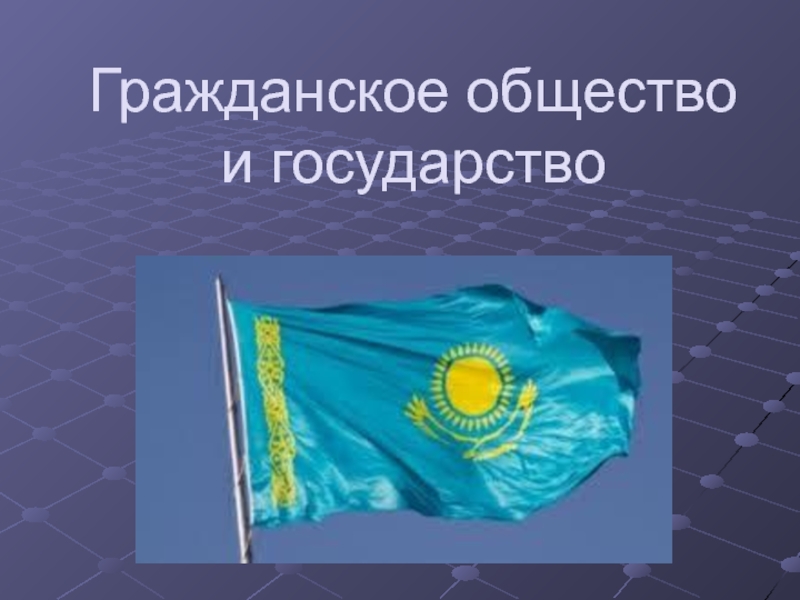 Гражданское общество и государство